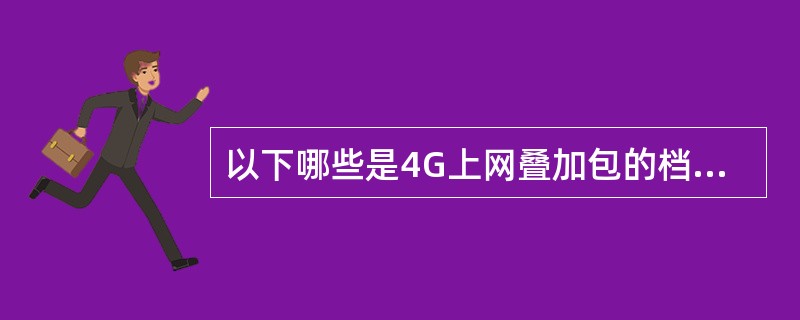 以下哪些是4G上网叠加包的档...